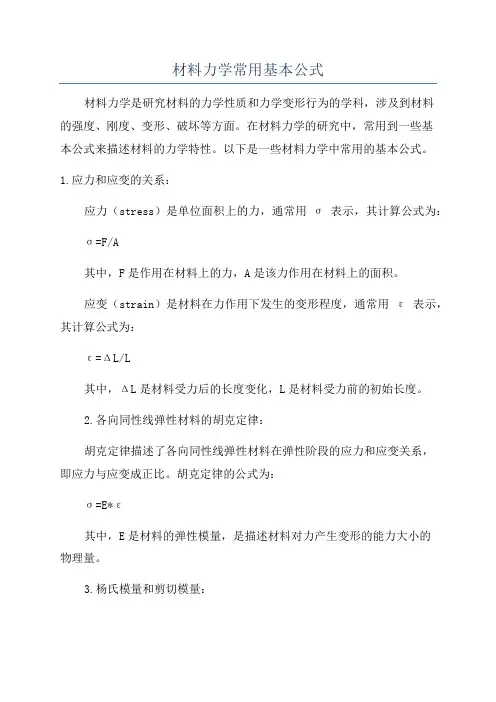 材料力学常用基本公式

材料力学是研究材料的力学性质和力学变形行为的学科，涉及到材料的强度、刚度、变形、破坏等方面。在材料力学的研究中，常用到一些基本公式来描述材料的力学特性。以下是一些材料力学中常用的基本公式。

1.应力和应变的关系：

应力（stress）是单位面积上的力，通常用 σ 表示，其计算公式为：

$\sigma=F/A$

其中，F是作用在材料上的力，A是该力作用在材料上的面积。

应变（strain）是材料在力作用下发生的变形程度，通常用 ε 表示，其计算公式为：

$\varepsilon=\Delta L/L$

其中，ΔL是材料受力后的长度变化，L是材料受力前的初始长度。

2.各向同性线弹性材料的胡克定律：

胡克定律描述了各向同性线弹性材料在弹性阶段的应力和应变关系，即应力与应变成正比。胡克定律的公式为：

$\sigma=E*\varepsilon$

其中，E是材料的弹性模量，是描述材料对力产生变形的能力大小的物理量。

3.杨氏模量和剪切模量：